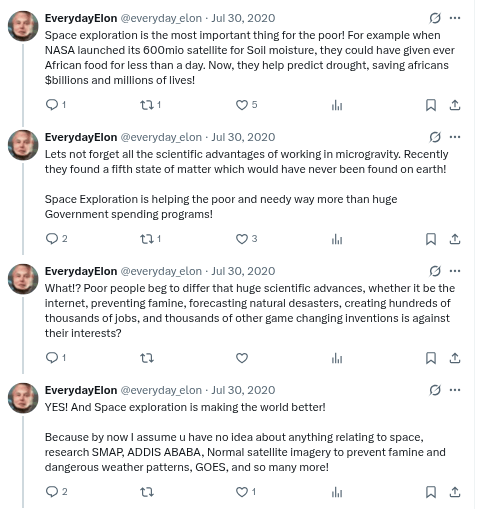 EverydayElon @everyday_elon · Jul 30, 2020
Space exploration is the most important thing for the poor! For example when NASA launched its 600mio satellite for Soil moisture, they could have given ever African food for less than a day. Now, they help predict drought, saving africans $billions and millions of lives!

1 1 5

EverydayElon @everyday_elon · Jul 30, 2020
Lets not forget all the scientific advantages of working in microgravity. Recently they found a fifth state of matter which would have never been found on earth!

Space Exploration is helping the poor and needy way more than huge Government spending programs!

2 1 3

EverydayElon @everyday_elon · Jul 30, 2020
What!? Poor people beg to differ that huge scientific advances, whether it be the internet, preventing famine, forecasting natural desasters, creating hundreds of thousands of jobs, and thousands of other game changing inventions is against their interests?

1

EverydayElon @everyday_elon · Jul 30, 2020
YES! And Space exploration is making the world better!

Because by now I assume u have no idea about anything relating to space, research SMAP, ADDIS ABABA, Normal satellite imagery to prevent famine and dangerous weather patterns, GOES, and so many more!

2 1